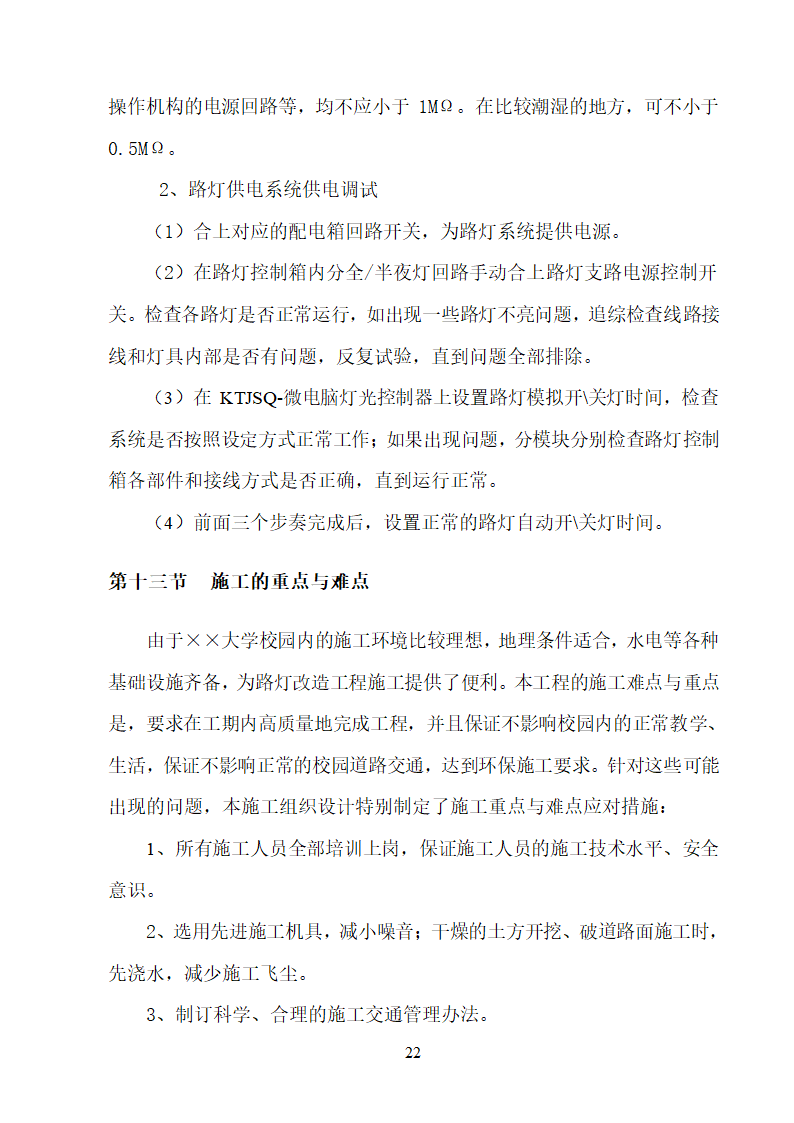 操作机构的电源回路等，均不应小于 1MΩ。在比较潮湿的地方，可不小于 0.5MΩ。

2、路灯供电系统供电调试

（1）合上对应的配电箱回路开关，为路灯系统提供电源。

（2）在路灯控制箱内分全/半夜灯回路手动合上路灯支路电源控制开关。检查各路灯是否正常运行，如出现一些路灯不亮问题，追综检查线路接线和灯具内部是否有问题，反复试验，直到问题全部排除。

（3）在 KTJSQ-微电脑灯光控制器上设置路灯模拟开\关灯时间，检查系统是否按照设定方式正常工作；如果出现问题，分模块分别检查路灯控制箱各部件和接线方式是否正确，直到运行正常。

（4）前面三个步奏完成后，设置正常的路灯自动开\关灯时间。

第十三节　施工的重点与难点

由于××大学校园内的施工环境比较理想，地理条件适合，水电等各种基础设施齐备，为路灯改造工程施工提供了便利。本工程的施工难点与重点是，要求在工期内高质量地完成工程，并且保证不影响校园内的正常教学、生活，保证不影响正常的校园道路交通，达到环保施工要求。针对这些可能出现的问题，本施工组织设计特别制定了施工重点与难点应对措施：

1、所有施工人员全部培训上岗，保证施工人员的施工技术水平、安全意识。

2、选用先进施工机具，减小噪音；干燥的土方开挖、破道路面施工时，先浇水，减少施工飞尘。

3、制订科学、合理的施工交通管理办法。

22